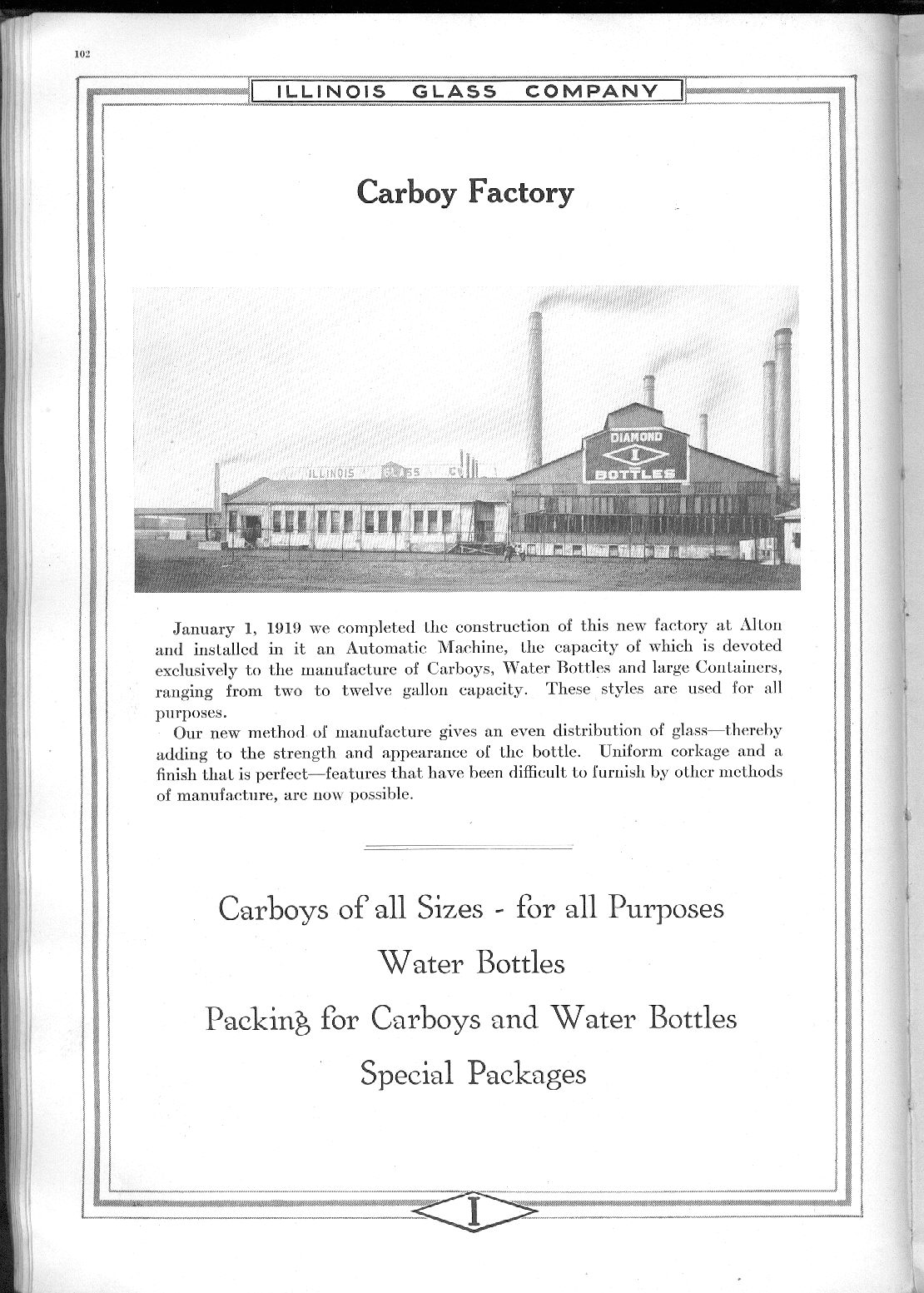 102

ILLINOIS GLASS COMPANY

Carboy Factory

ILLINOIS GLASS CO

DIAMOND
I
BOTTLES

January 1, 1919 we completed the construction of this new factory at Alton and installed in it an Automatic Machine, the capacity of which is devoted exclusively to the manufacture of Carboys, Water Bottles and large Containers, ranging from two to twelve gallon capacity. These styles are used for all purposes.

Our new method of manufacture gives an even distribution of glass—thereby adding to the strength and appearance of the bottle. Uniform corkage and a finish that is perfect—features that have been difficult to furnish by other methods of manufacture, are now possible.

Carboys of all Sizes - for all Purposes

Water Bottles

Packing for Carboys and Water Bottles

Special Packages

I